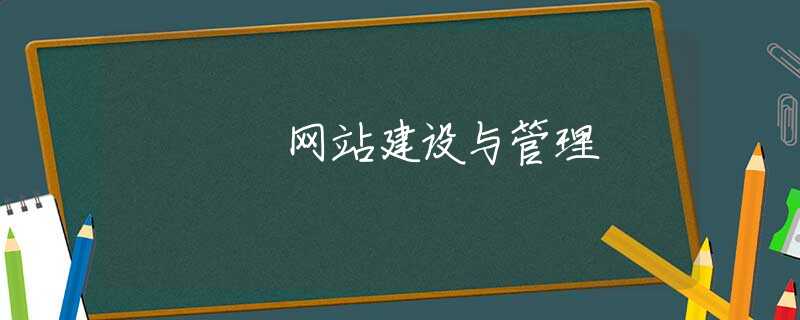 网站建设与管理